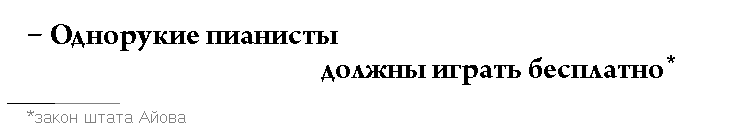 – Однорукие пианисты должны играть бесплатно*

*закон штата Айова